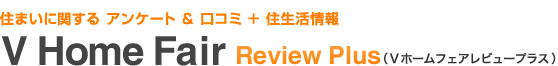 住まいに関する アンケート ＆ 口コミ ＋ 住生活情報

V Home Fair Review Plus（Ｖホームフェアレビュープラス）